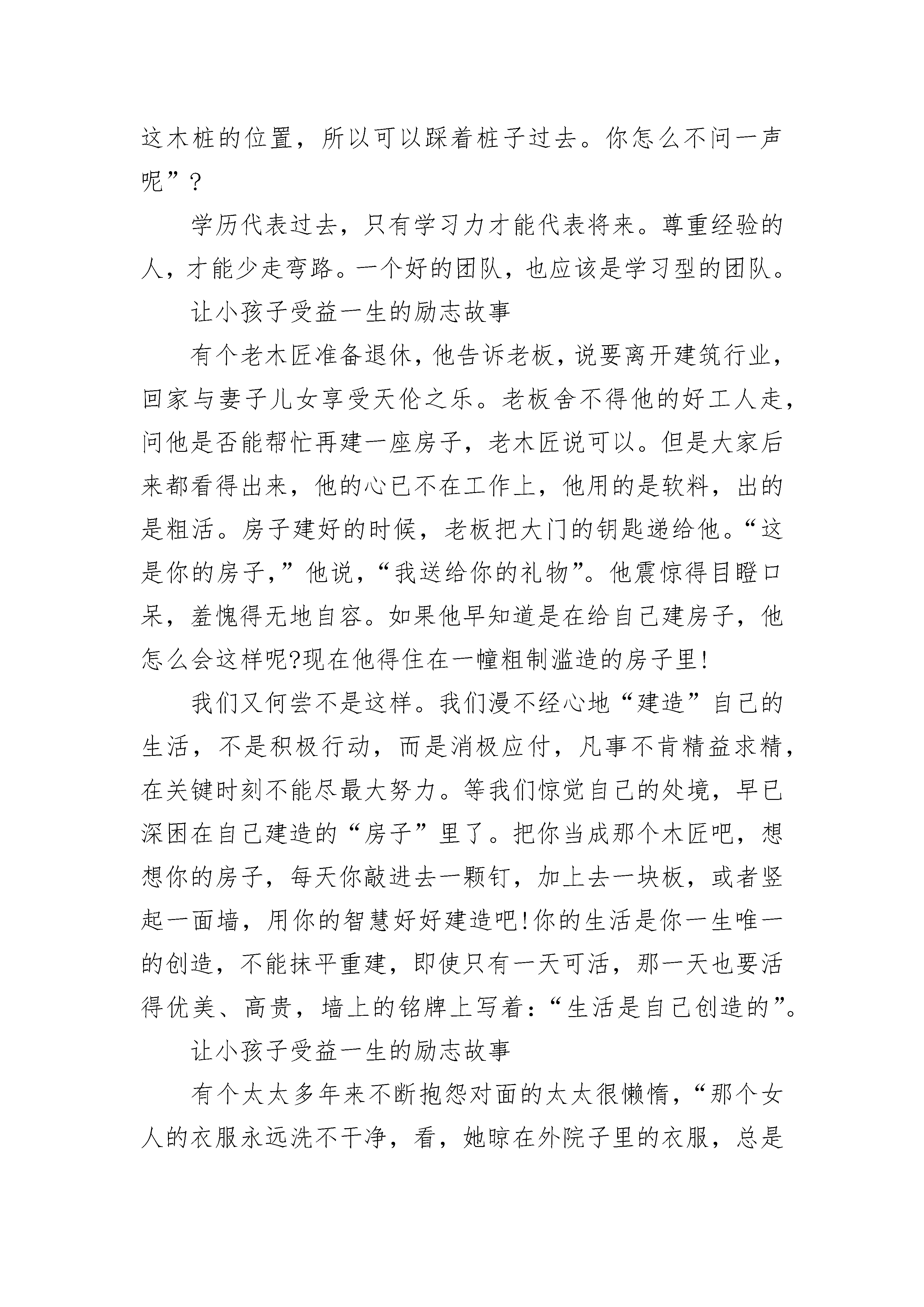 这木桩的位置，所以可以踩着桩子过去。你怎么不问一声呢”？

学历代表过去，只有学习力才能代表将来。尊重经验的人，才能少走弯路。一个好的团队，也应该是学习型的团队。

让小孩子受益一生的励志故事

有个老木匠准备退休，他告诉老板，说要离开建筑行业，回家与妻子儿女享受天伦之乐。老板舍不得他的好工人走，问他是否能帮忙再建一座房子，老木匠说可以。但是大家后来都看得出来，他的心已不在工作上，他用的是软料，出的是粗活。房子建好的时候，老板把大门的钥匙递给他。“这是你的房子，”他说，“我送给你的礼物”。他震惊得目瞪口呆，羞愧得无地自容。如果他早知道是在给自己建房子，他怎么会这样呢?现在他得住在一幢粗制滥造的房子里!

我们又何尝不是这样。我们漫不经心地“建造”自己的生活，不是积极行动，而是消极应付，凡事不肯精益求精，在关键时刻不能尽最大努力。等我们惊觉自己的处境，早已深困在自己建造的“房子”里了。把你当成那个木匠吧，想想你的房子，每天你敲进去一颗钉，加上去一块板，或者竖起一面墙，用你的智慧好好建造吧!你的生活是你一生唯一的创造，不能抹平重建，即使只有一天可活，那一天也要活得优美、高贵，墙上的铭牌上写着：“生活是自己创造的”。

让小孩子受益一生的励志故事

有个太太多年来不断抱怨对面的太太很懒惰，“那个女人的衣服永远洗不干净，看，她晾在外院子里的衣服，总是